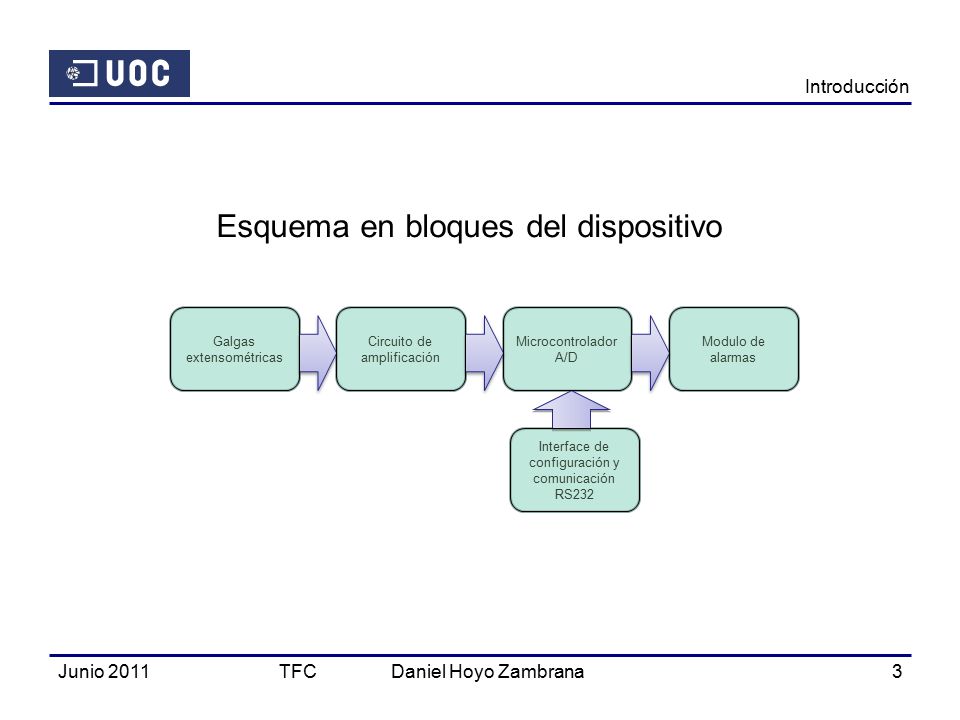 UOC

Introducción

Esquema en bloques del dispositivo

Galgas extensométricas

Circuito de amplificación

Microcontrolador A/D

Modulo de alarmas

Interface de configuración y comunicación RS232

Junio 2011 TFC Daniel Hoyo Zambrana 3